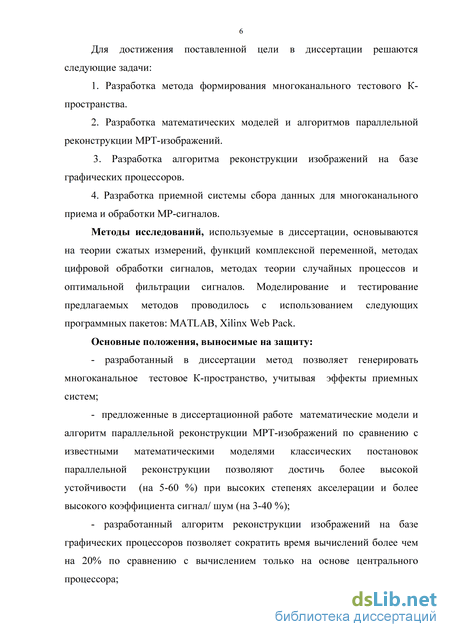 6

Для достижения поставленной цели в диссертации решаются следующие задачи:

1. Разработка метода формирования многоканального тестового К-пространства.

2. Разработка математических моделей и алгоритмов параллельной реконструкции МРТ-изображений.

3. Разработка алгоритма реконструкции изображений на базе графических процессоров.

4. Разработка приемной системы сбора данных для многоканального приема и обработки МР-сигналов.

Методы исследований, используемые в диссертации, основываются на теории сжатых измерений, функций комплексной переменной, методах цифровой обработки сигналов, методах теории случайных процессов и оптимальной фильтрации сигналов. Моделирование и тестирование предлагаемых методов проводилось с использованием следующих программных пакетов: MATLAB, Xilinx Web Pack.

Основные положения, выносимые на защиту:

- разработанный в диссертации метод позволяет генерировать многоканальное тестовое К-пространство, учитывая эффекты приемных систем;

- предложенные в диссертационной работе математические модели и алгоритм параллельной реконструкции МРТ-изображений по сравнению с известными математическими моделями классических постановок параллельной реконструкции позволяют достичь более высокой устойчивости (на 5-60 %) при высоких степенях акселерации и более высокого коэффициента сигнал/ шум (на 3-40 %);

- разработанный алгоритм реконструкции изображений на базе графических процессоров позволяет сократить время вычислений более чем на 20% по сравнению с вычислением только на основе центрального процессора;

dsLib.net
библиотека диссертаций